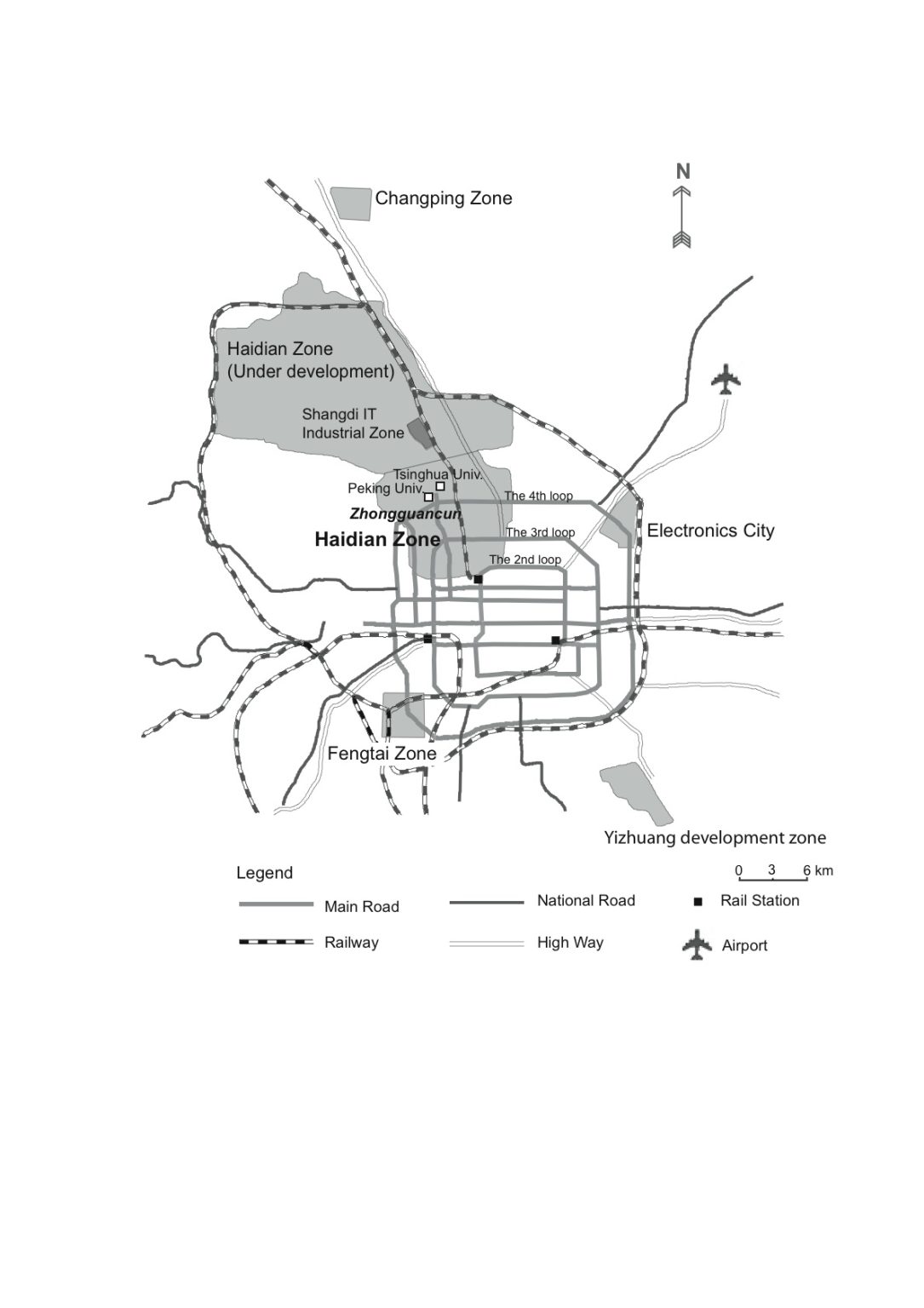 N

Changping Zone

Haidian Zone
(Under development)

Shangdi IT
Industrial Zone

Tsinghua Univ.
Peking Univ.

Zhongguancun

Haidian Zone

The 4th loop

The 3rd loop

The 2nd loop

Electronics City

Fengtai Zone

Yizhuang development zone

Legend

0 3 6 km

Main Road

National Road

Rail Station

Railway

High Way

Airport